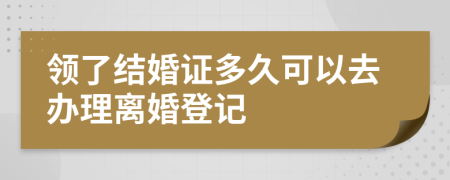 领了结婚证多久可以去办理离婚登记